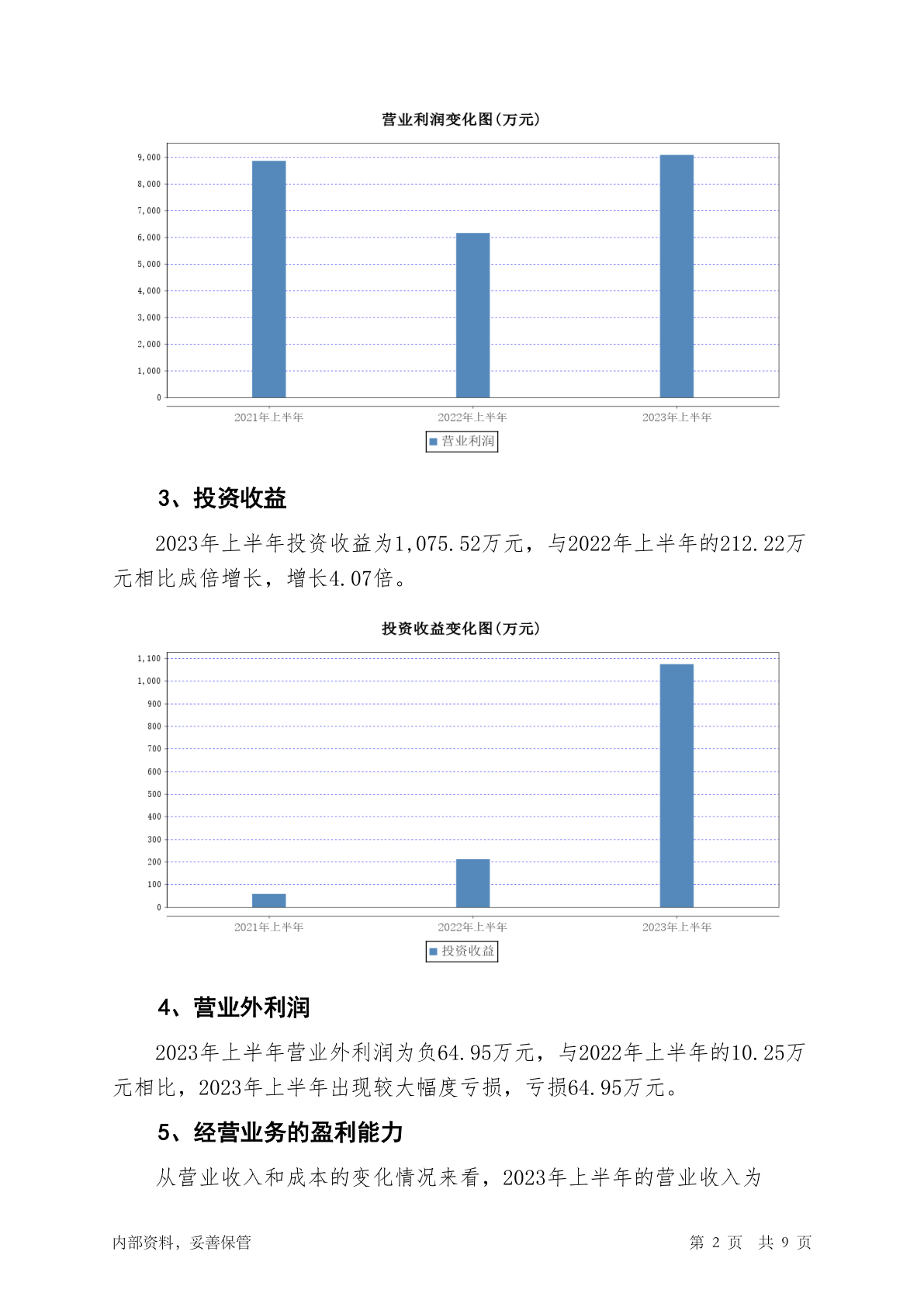 营业利润变化图(万元)

9,000
8,000
7,000
6,000
5,000
4,000
3,000
2,000
1,000
0

2021年上半年 2022年上半年 2023年上半年

营业利润

3、投资收益

2023年上半年投资收益为1,075.52万元，与2022年上半年的212.22万元相比成倍增长，增长4.07倍。

投资收益变化图(万元)

1,100
1,000
900
800
700
600
500
400
300
200
100
0

2021年上半年 2022年上半年 2023年上半年

投资收益

4、营业外利润

2023年上半年营业外利润为负64.95万元，与2022年上半年的10.25万元相比，2023年上半年出现较大幅度亏损，亏损64.95万元。

5、经营业务的盈利能力

从营业收入和成本的变化情况来看，2023年上半年的营业收入为

内部资料，妥善保管 第 2 页 共 9 页